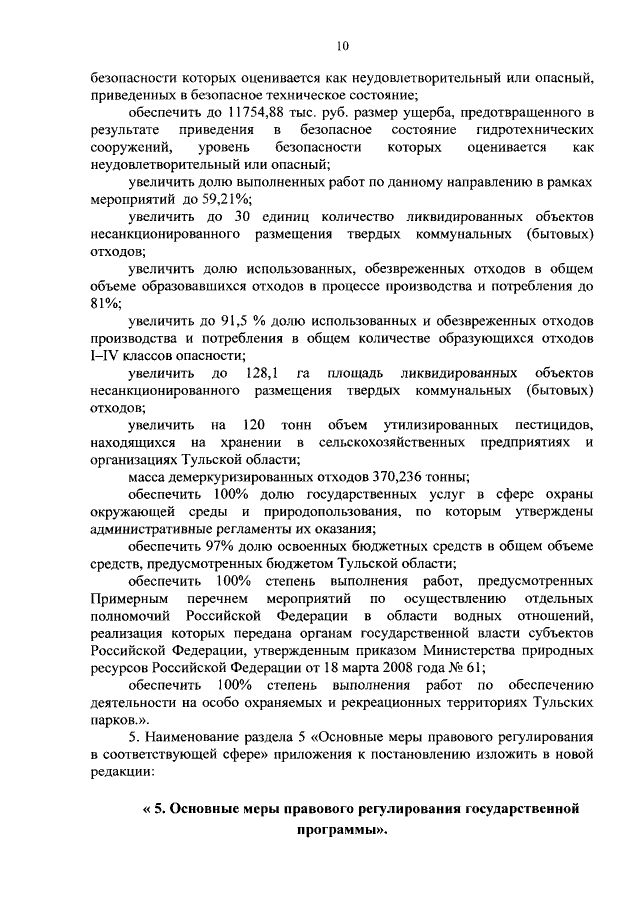 10

безопасности которых оценивается как неудовлетворительный или опасный, приведенных в безопасное техническое состояние;

обеспечить до 11754,88 тыс. руб. размер ущерба, предотвращенного в результате приведения в безопасное состояние гидротехнических сооружений, уровень безопасности которых оценивается как неудовлетворительный или опасный;

увеличить долю выполненных работ по данному направлению в рамках мероприятий до 59,21%;

увеличить до 30 единиц количество ликвидированных объектов несанкционированного размещения твердых коммунальных (бытовых) отходов;

увеличить долю использованных, обезвреженных отходов в общем объеме образовавшихся отходов в процессе производства и потребления до 81%;

увеличить до 91,5 % долю использованных и обезвреженных отходов производства и потребления в общем количестве образующихся отходов I–IV классов опасности;

увеличить до 128,1 га площадь ликвидированных объектов несанкционированного размещения твердых коммунальных (бытовых) отходов;

увеличить на 120 тонн объем утилизированных пестицидов, находящихся на хранении в сельскохозяйственных предприятиях и организациях Тульской области;

масса демеркуризированных отходов 370,236 тонны;

обеспечить 100% долю государственных услуг в сфере охраны окружающей среды и природопользования, по которым утверждены административные регламенты их оказания;

обеспечить 97% долю освоенных бюджетных средств в общем объеме средств, предусмотренных бюджетом Тульской области;

обеспечить 100% степень выполнения работ, предусмотренных Примерным перечнем мероприятий по осуществлению отдельных полномочий Российской Федерации в области водных отношений, реализация которых передана органам государственной власти субъектов Российской Федерации, утвержденным приказом Министерства природных ресурсов Российской Федерации от 18 марта 2008 года № 61;

обеспечить 100% степень выполнения работ по обеспечению деятельности на особо охраняемых и рекреационных территориях Тульских парков.».

5. Наименование раздела 5 «Основные меры правового регулирования в соответствующей сфере» приложения к постановлению изложить в новой редакции:

« 5. Основные меры правового регулирования государственной программы».